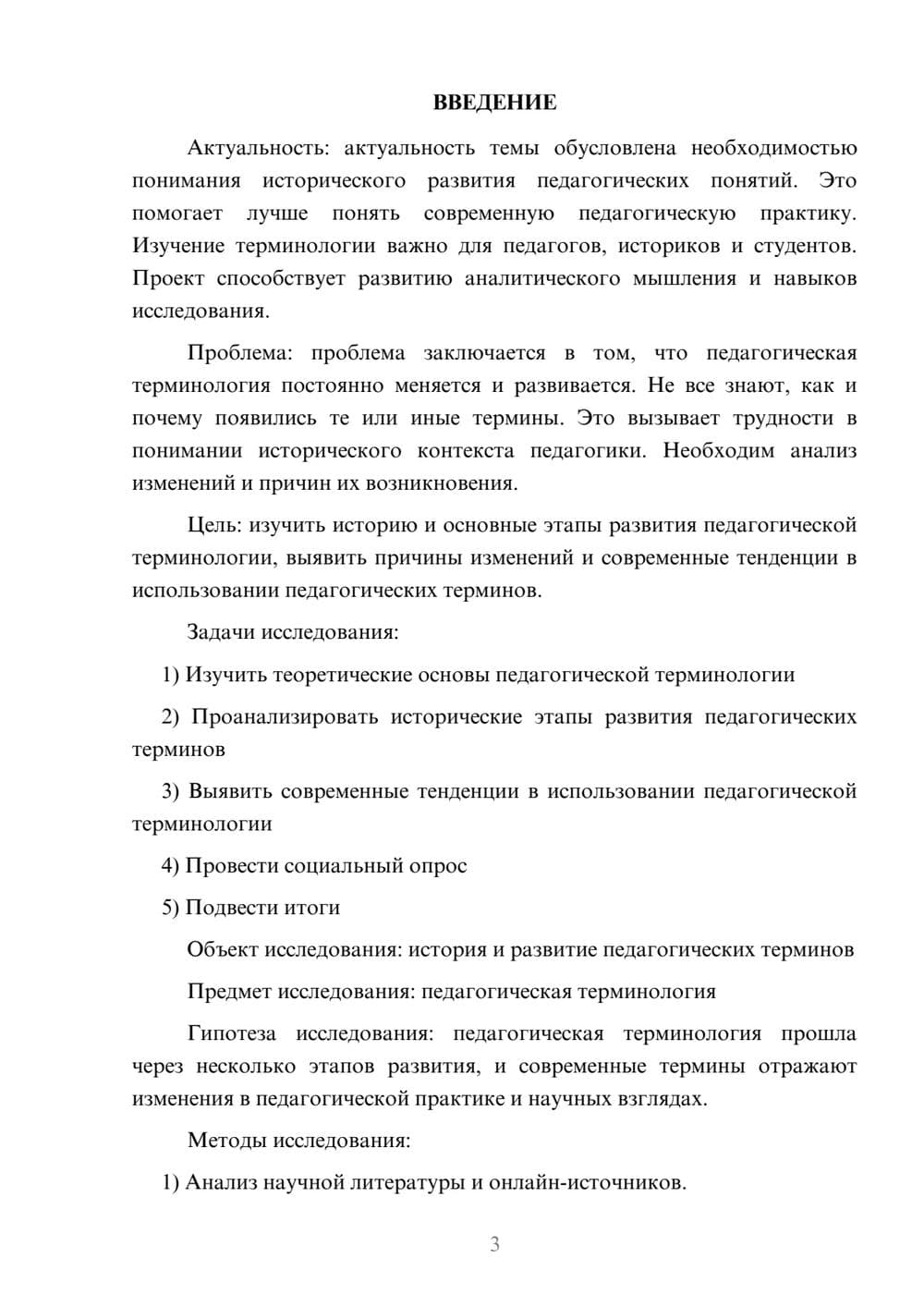 ВВЕДЕНИЕ

Актуальность: актуальность темы обусловлена необходимостью понимания исторического развития педагогических понятий. Это помогает лучше понять современную педагогическую практику. Изучение терминологии важно для педагогов, историков и студентов. Проект способствует развитию аналитического мышления и навыков исследования.

Проблема: проблема заключается в том, что педагогическая терминология постоянно меняется и развивается. Не все знают, как и почему появились те или иные термины. Это вызывает трудности в понимании исторического контекста педагогики. Необходим анализ изменений и причин их возникновения.

Цель: изучить историю и основные этапы развития педагогической терминологии, выявить причины изменений и современные тенденции в использовании педагогических терминов.

Задачи исследования:

1) Изучить теоретические основы педагогической терминологии

2) Проанализировать исторические этапы развития педагогических терминов

3) Выявить современные тенденции в использовании педагогической терминологии

4) Провести социальный опрос

5) Подвести итоги

Объект исследования: история и развитие педагогических терминов

Предмет исследования: педагогическая терминология

Гипотеза исследования: педагогическая терминология прошла через несколько этапов развития, и современные термины отражают изменения в педагогической практике и научных взглядах.

Методы исследования:

1) Анализ научной литературы и онлайн-источников.

3